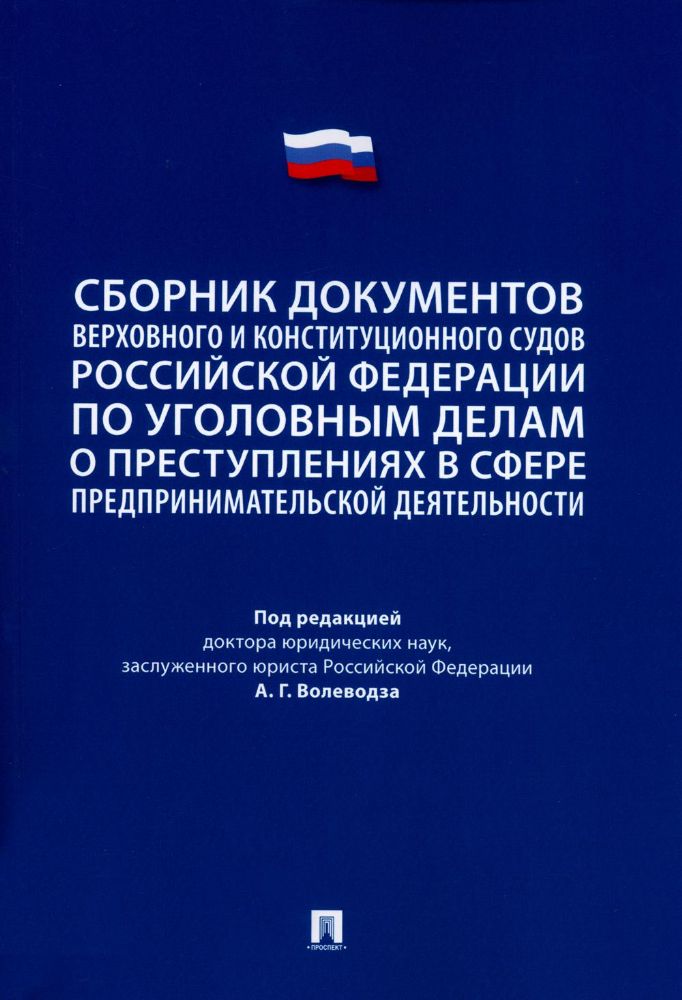 СБОРНИК ДОКУМЕНТОВ
ВЕРХОВНОГО И КОНСТИТУЦИОННОГО СУДОВ
РОССИЙСКОЙ ФЕДЕРАЦИИ
ПО УГОЛОВНЫМ ДЕЛАМ
О ПРЕСТУПЛЕНИЯХ В СФЕРЕ
ПРЕДПРИНИМАТЕЛЬСКОЙ ДЕЯТЕЛЬНОСТИ

Под редакцией
доктора юридических наук,
заслуженного юриста Российской Федерации
А. Г. Волеводза

ПРОСПЕКТ